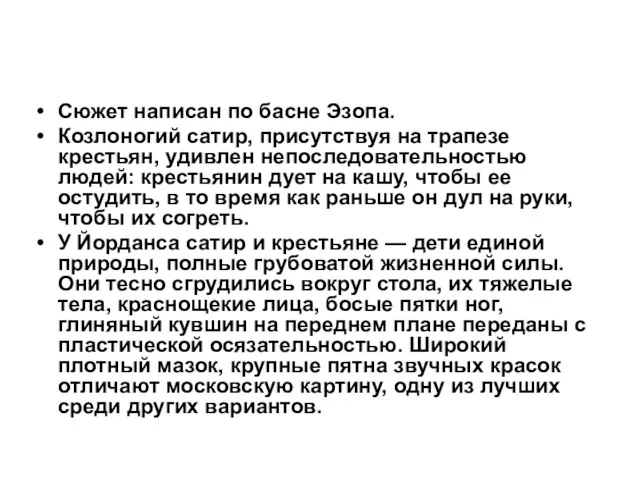 • Сюжет написан по басне Эзопа.
• Козлоногий сатир, присутствуя на трапезе крестьян, удивлен непоследовательностью людей: крестьянин дует на кашу, чтобы ее остудить, в то время как раньше он дул на руки, чтобы их согреть.
• У Йорданса сатир и крестьяне — дети единой природы, полные грубоватой жизненной силы. Они тесно сгрудились вокруг стола, их тяжелые тела, краснощекие лица, босые пятки ног, глиняный кувшин на переднем плане переданы с пластической осязательностью. Широкий плотный мазок, крупные пятна звучных красок отличают московскую картину, одну из лучших среди других вариантов.